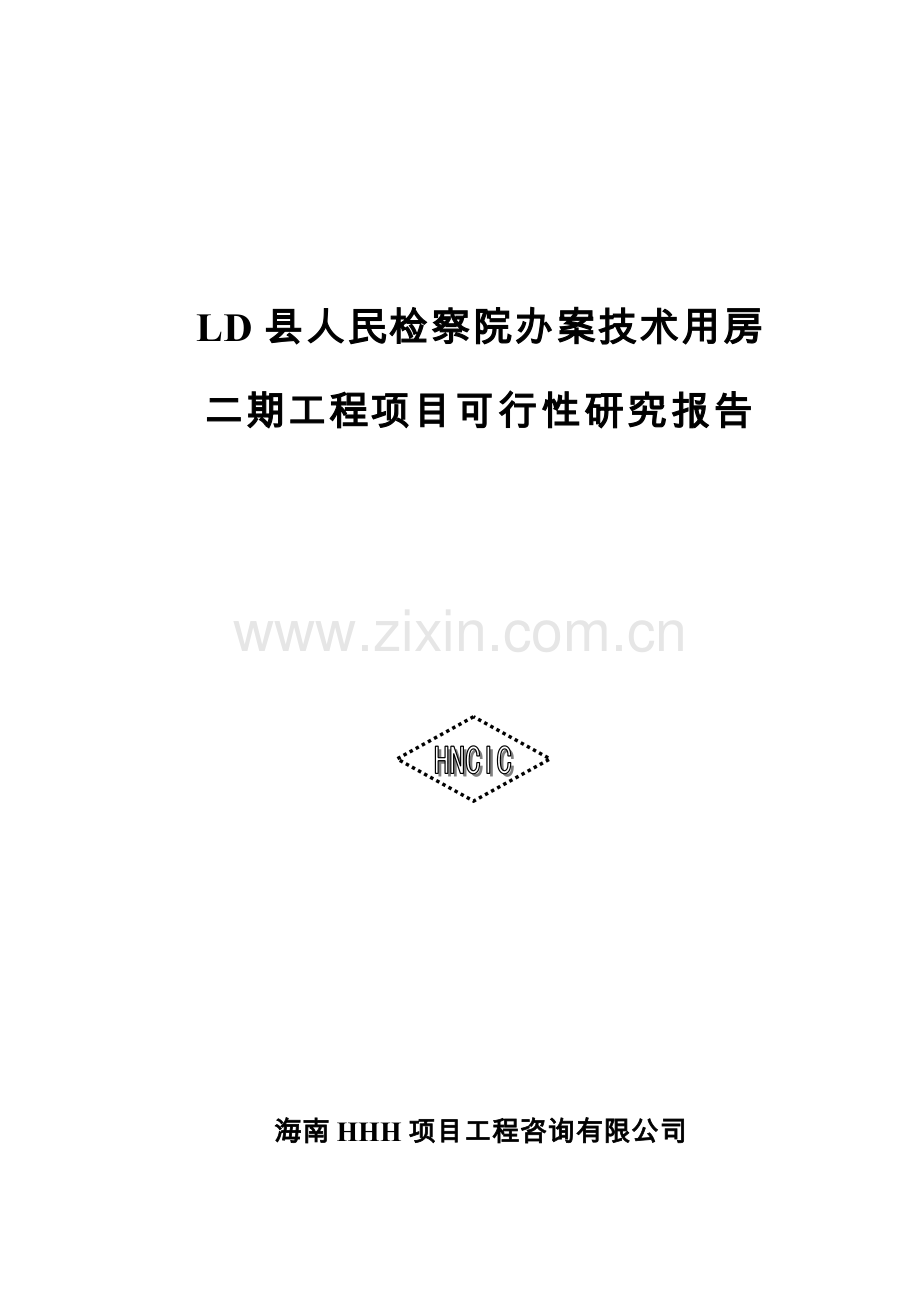 LD 县人民检察院办案技术用房

二期工程项目可行性研究报告

www.zixin.com.cn

HNCIC

海南 HHH 项目工程咨询有限公司